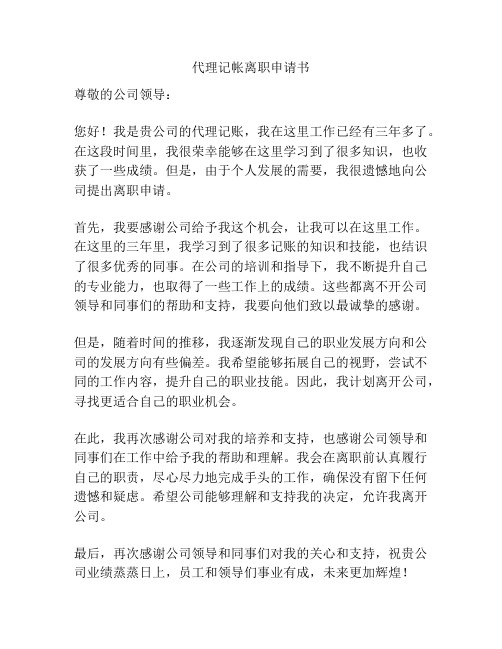 代理记帐离职申请书

尊敬的公司领导：

您好！我是贵公司的代理记账，我在这里工作已经有三年多了。在这段时间里，我很荣幸能够在这里学习到了很多知识，也收获了一些成绩。但是，由于个人发展的需要，我很遗憾地向公司提出离职申请。

首先，我要感谢公司给予我这个机会，让我可以在这里工作。在这里的三年里，我学习到了很多记账的知识和技能，也结识了很多优秀的同事。在公司的培训和指导下，我不断提升自己的专业能力，也取得了一些工作上的成绩。这些都离不开公司领导和同事们的帮助和支持，我要向他们致以最诚挚的感谢。

但是，随着时间的推移，我逐渐发现自己的职业发展方向和公司的发展方向有些偏差。我希望能够拓展自己的视野，尝试不同的工作内容，提升自己的职业技能。因此，我计划离开公司，寻找更适合自己的职业机会。

在此，我再次感谢公司对我的培养和支持，也感谢公司领导和同事们在工作中给予我的帮助和理解。我会在离职前认真履行自己的职责，尽心尽力地完成手头的工作，确保没有留下任何遗憾和疑虑。希望公司能够理解和支持我的决定，允许我离开公司。

最后，再次感谢公司领导和同事们对我的关心和支持，祝贵公司业绩蒸蒸日上，员工和领导们事业有成，未来更加辉煌！